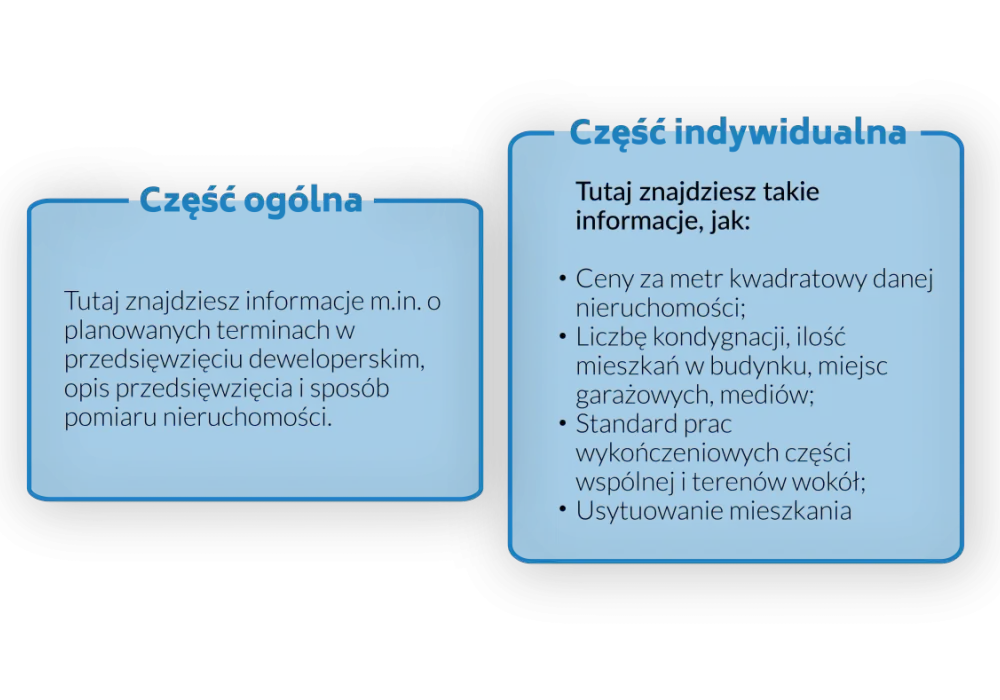 Część ogólna

Tutaj znajdziesz informacje m.in. o planowanych terminach w przedsięwzięciu deweloperskim, opis przedsięwzięcia i sposób pomiaru nieruchomości.

Część indywidualna

Tutaj znajdziesz takie informacje, jak:

• Ceny za metr kwadratowy danej nieruchomości;
• Liczbę kondygnacji, ilość mieszkań w budynku, miejsc garażowych, mediów;
• Standard prac wykończeniowych części wspólnej i terenów wokół;
• Usytuowanie mieszkania